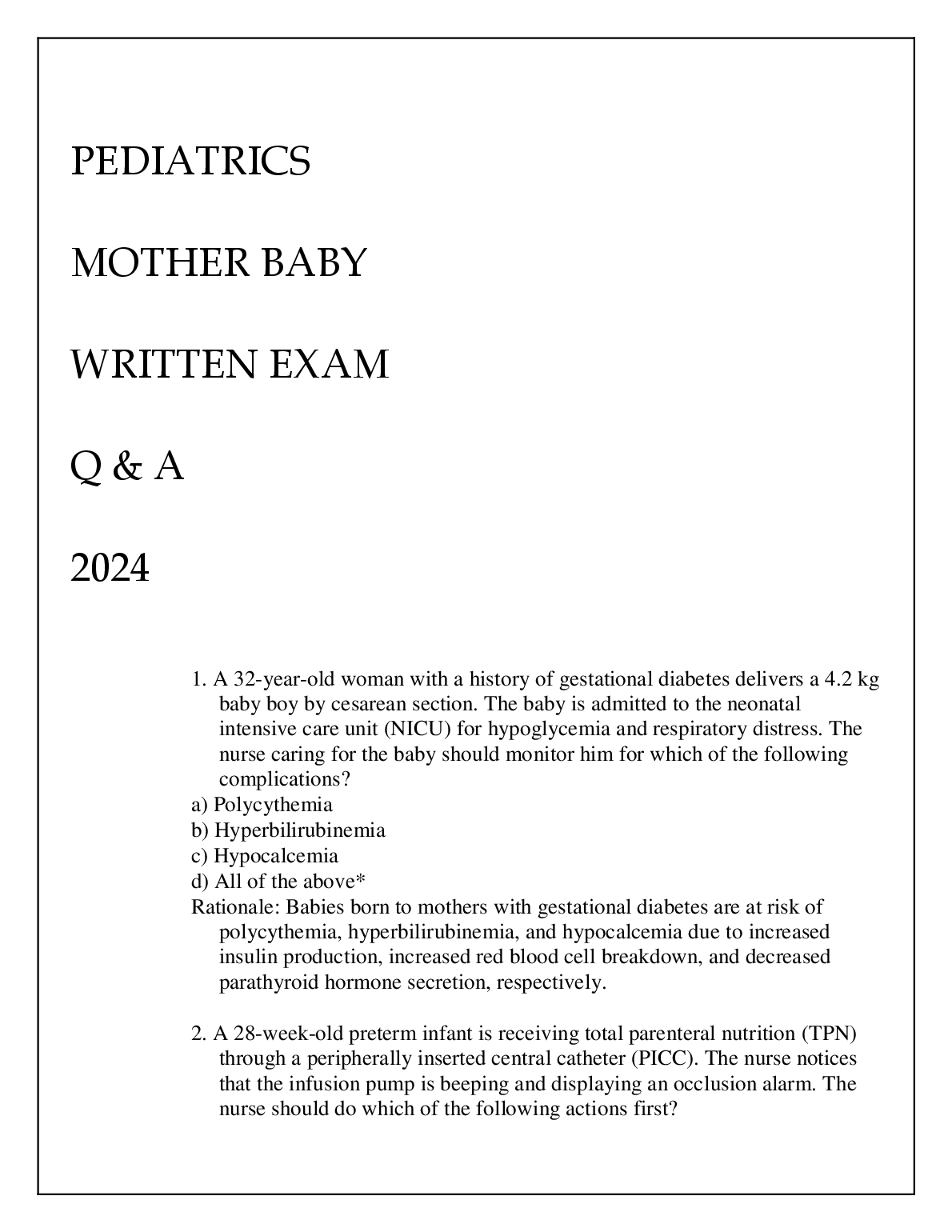 PEDIATRICS

MOTHER BABY

WRITTEN EXAM

Q & A

2024

1. A 32-year-old woman with a history of gestational diabetes delivers a 4.2 kg baby boy by cesarean section. The baby is admitted to the neonatal intensive care unit (NICU) for hypoglycemia and respiratory distress. The nurse caring for the baby should monitor him for which of the following complications?
a) Polycythemia
b) Hyperbilirubinemia
c) Hypocalcemia
d) All of the above*
Rationale: Babies born to mothers with gestational diabetes are at risk of polycythemia, hyperbilirubinemia, and hypocalcemia due to increased insulin production, increased red blood cell breakdown, and decreased parathyroid hormone secretion, respectively.

2. A 28-week-old preterm infant is receiving total parenteral nutrition (TPN) through a peripherally inserted central catheter (PICC). The nurse notices that the infusion pump is beeping and displaying an occlusion alarm. The nurse should do which of the following actions first?